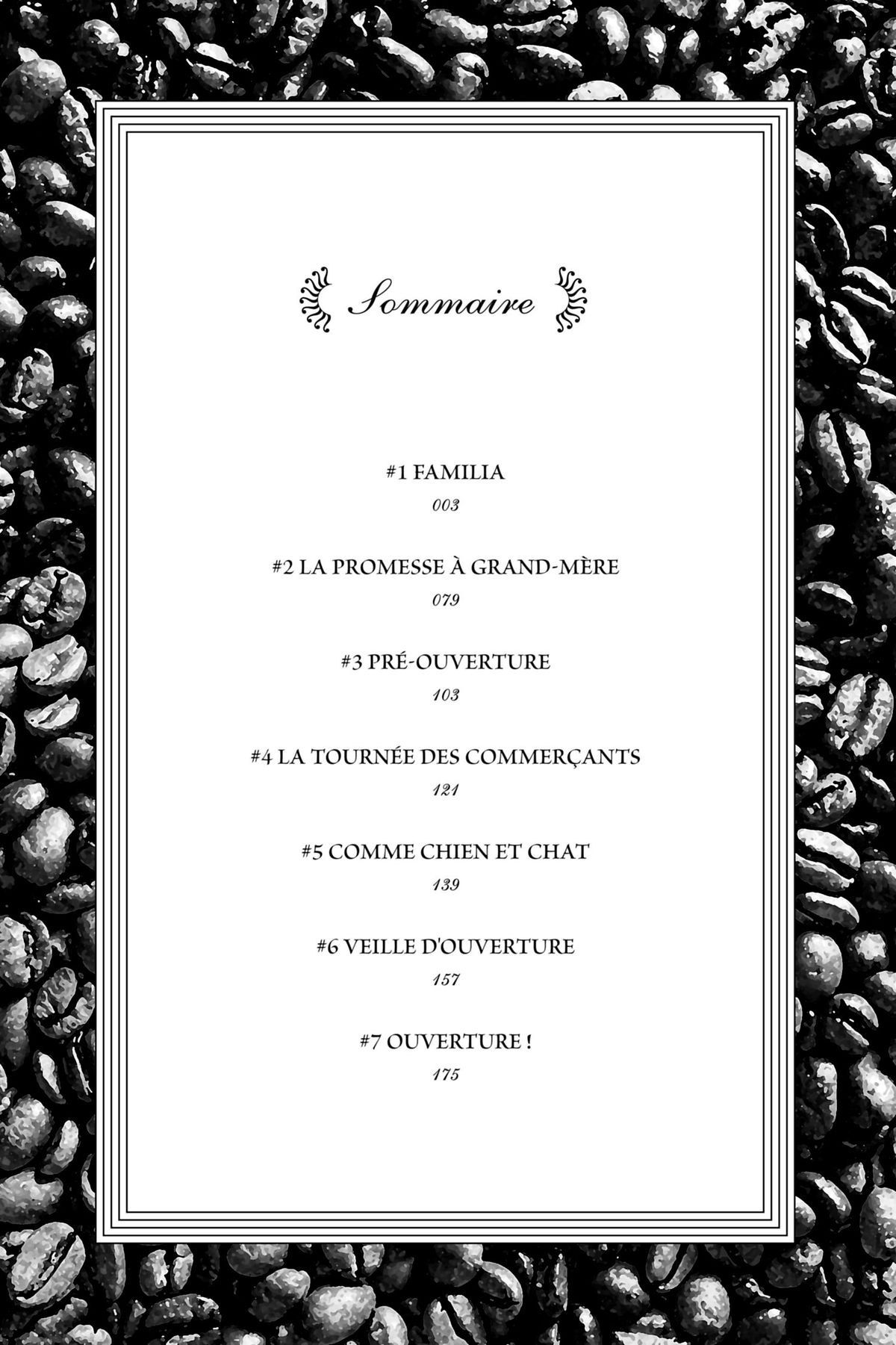 Sommaire

#1 FAMILIA
003

#2 LA PROMESSE À GRAND-MÈRE
079

#3 PRÉ-OUVERTURE
103

#4 LA TOURNÉE DES COMMERÇANTS
121

#5 COMME CHIEN ET CHAT
139

#6 VEILLE D'OUVERTURE
157

#7 OUVERTURE !
175